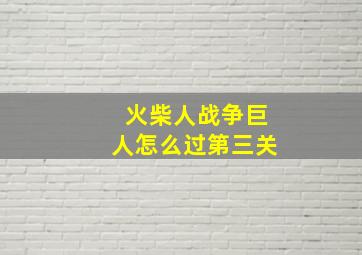 火柴人战争巨人怎么过第三关